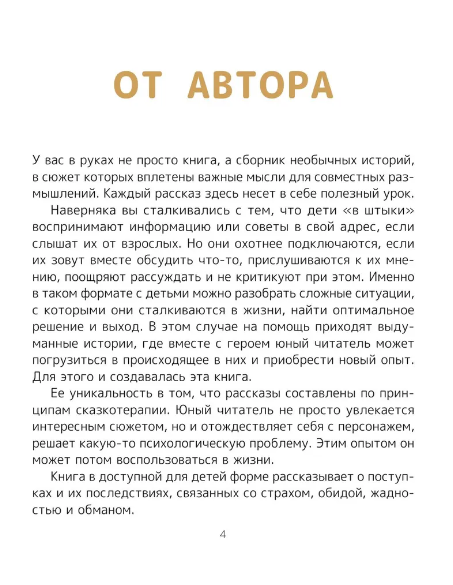 ОТ АВТОРА

У вас в руках не просто книга, а сборник необычных историй, в сюжет которых вплетены важные мысли для совместных размышлений. Каждый рассказ здесь несет в себе полезный урок.

Наверняка вы сталкивались с тем, что дети «в штыки» воспринимают информацию или советы в свой адрес, если слышат их от взрослых. Но они охотнее подключаются, если их зовут вместе обсудить что-то, прислушиваются к их мнению, поощряют рассуждать и не критикуют при этом. Именно в таком формате с детьми можно разобрать сложные ситуации, с которыми они сталкиваются в жизни, найти оптимальное решение и выход. В этом случае на помощь приходят выдуманные истории, где вместе с героем юный читатель может погрузиться в происходящее в них и приобрести новый опыт. Для этого и создавалась эта книга.

Ее уникальность в том, что рассказы составлены по принципам сказкотерапии. Юный читатель не просто увлекается интересным сюжетом, но и отождествляет себя с персонажем, решает какую-то психологическую проблему. Этим опытом он может потом воспользоваться в жизни.

Книга в доступной для детей форме рассказывает о поступках и их последствиях, связанных со страхом, обидой, жадностью и обманом.

4